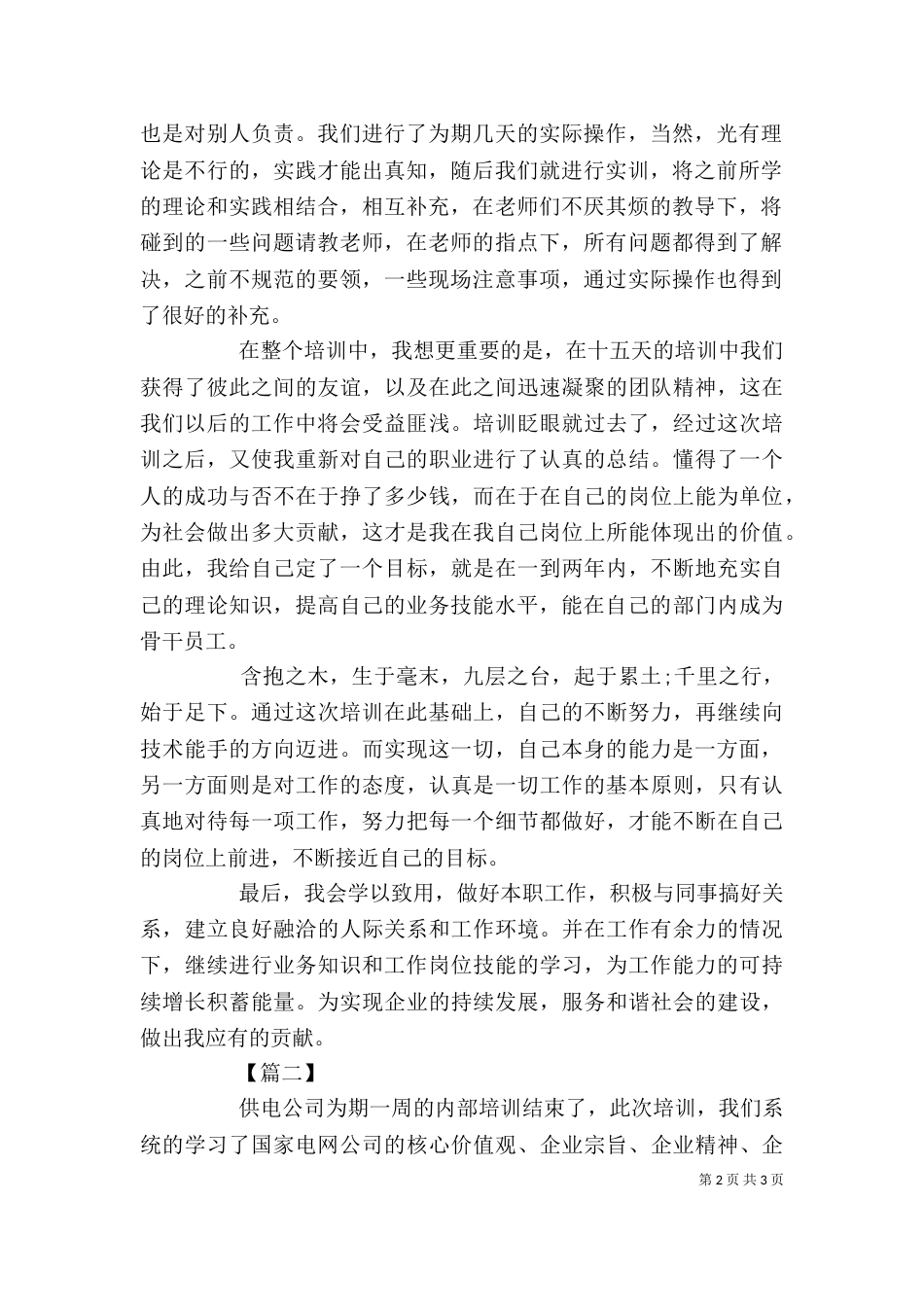 也是对别人负责。我们进行了为期几天的实际操作，当然，光有理论是不行的，实践才能出真知，随后我们就进行实训，将之前所学的理论和实践相结合，相互补充，在老师们不厌其烦的教导下，将碰到的一些问题请教老师，在老师的指点下，所有问题都得到了解决，之前不规范的要领，一些现场注意事项，通过实际操作也得到了很好的补充。

在整个培训中，我想更重要的是，在十五天的培训中我们获得了彼此之间的友谊，以及在此之间迅速凝聚的团队精神，这在我们以后的工作中将会受益匪浅。培训眨眼就过去了，经过这次培训之后，又使我重新对自己的职业进行了认真的总结。懂得了一个人的成功与否不在于挣了多少钱，而在于在自己的岗位上能为单位，为社会做出多大贡献，这才是我在我自己岗位上所能体现出的价值。由此，我给自己定了一个目标，就是在一到两年内，不断地充实自己的理论知识，提高自己的业务技能水平，能在自己的部门内成为骨干员工。

含抱之木，生于毫末，九层之台，起于累土;千里之行，始于足下。通过这次培训在此基础上，自己的不断努力，再继续向技术能手的方向迈进。而实现这一切，自己本身的能力是一方面，另一方面则是对工作的态度，认真是一切工作的基本原则，只有认真地对待每一项工作，努力把每一个细节都做好，才能不断在自己的岗位上前进，不断接近自己的目标。

最后，我会学以致用，做好本职工作，积极与同事搞好关系，建立良好融洽的人际关系和工作环境。并在工作有余力的情况下，继续进行业务知识和工作岗位技能的学习，为工作能力的可持续增长积蓄能量。为实现企业的持续发展，服务和谐社会的建设，做出我应有的贡献。

【篇二】

供电公司为期一周的内部培训结束了，此次培训，我们系统的学习了国家电网公司的核心价值观、企业宗旨、企业精神、企

第 2 页 共 3 页